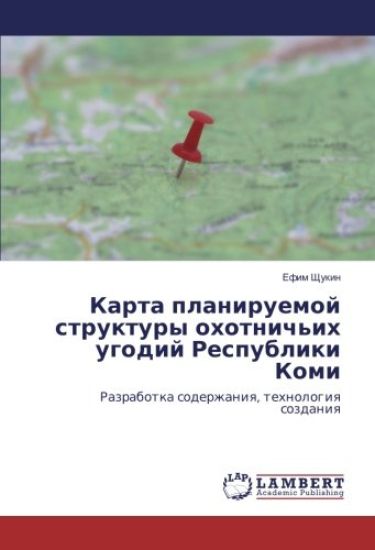 Ефим Щукин

Карта планируемой структуры охотничьих угодий Республики Коми

Разработка содержания, технология создания

LAP LAMBERT Academic Publishing